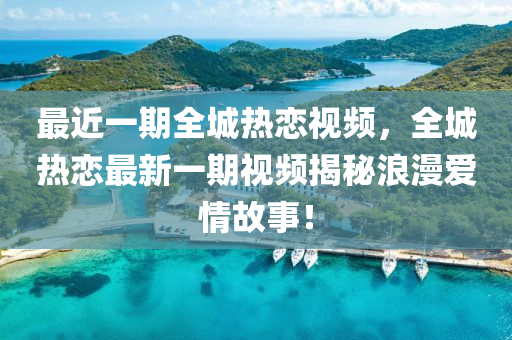 最近一期全城热恋视频，全城热恋最新一期视频揭秘浪漫爱情故事！